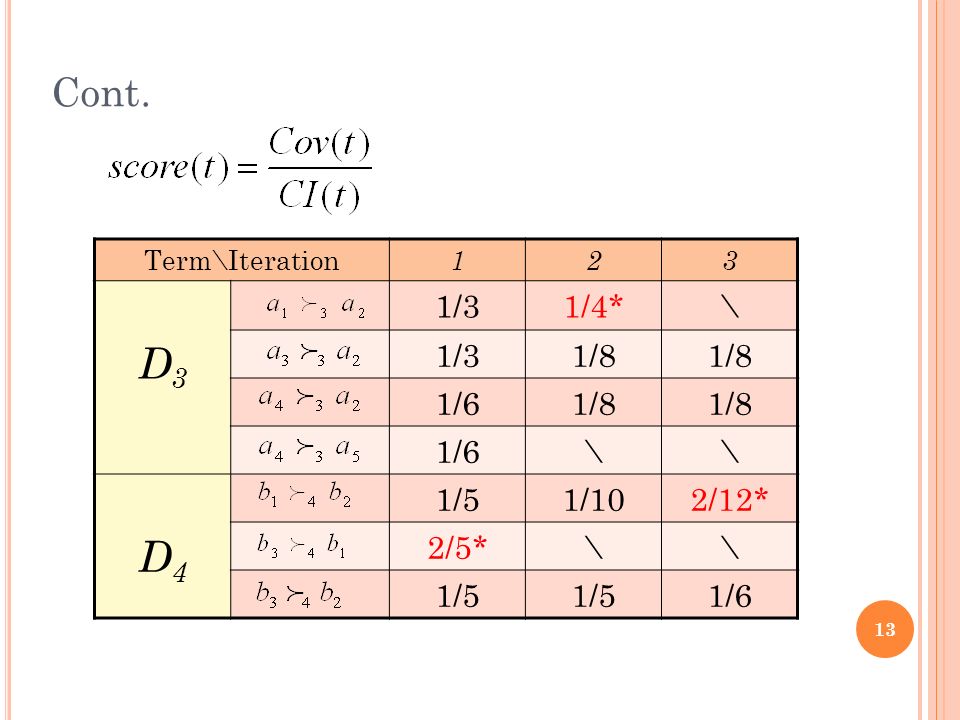 Cont.

$score(t) = \frac{Cov(t)}{CI(t)}$

| Term\Iteration | | 1 | 2 | 3 |
|---|---|---|---|---|
| $D_3$ | $a_1 \succ_3 a_2$ | 1/3 | 1/4* | \ |
| | $a_3 \succ_3 a_2$ | 1/3 | 1/8 | 1/8 |
| | $a_4 \succ_3 a_2$ | 1/6 | 1/8 | 1/8 |
| | $a_4 \succ_3 a_5$ | 1/6 | \ | \ |
| $D_4$ | $b_1 \succ_4 b_2$ | 1/5 | 1/10 | 2/12* |
| | $b_3 \succ_4 b_1$ | 2/5* | \ | \ |
| | $b_3 \succ_4 b_2$ | 1/5 | 1/5 | 1/6 |

13